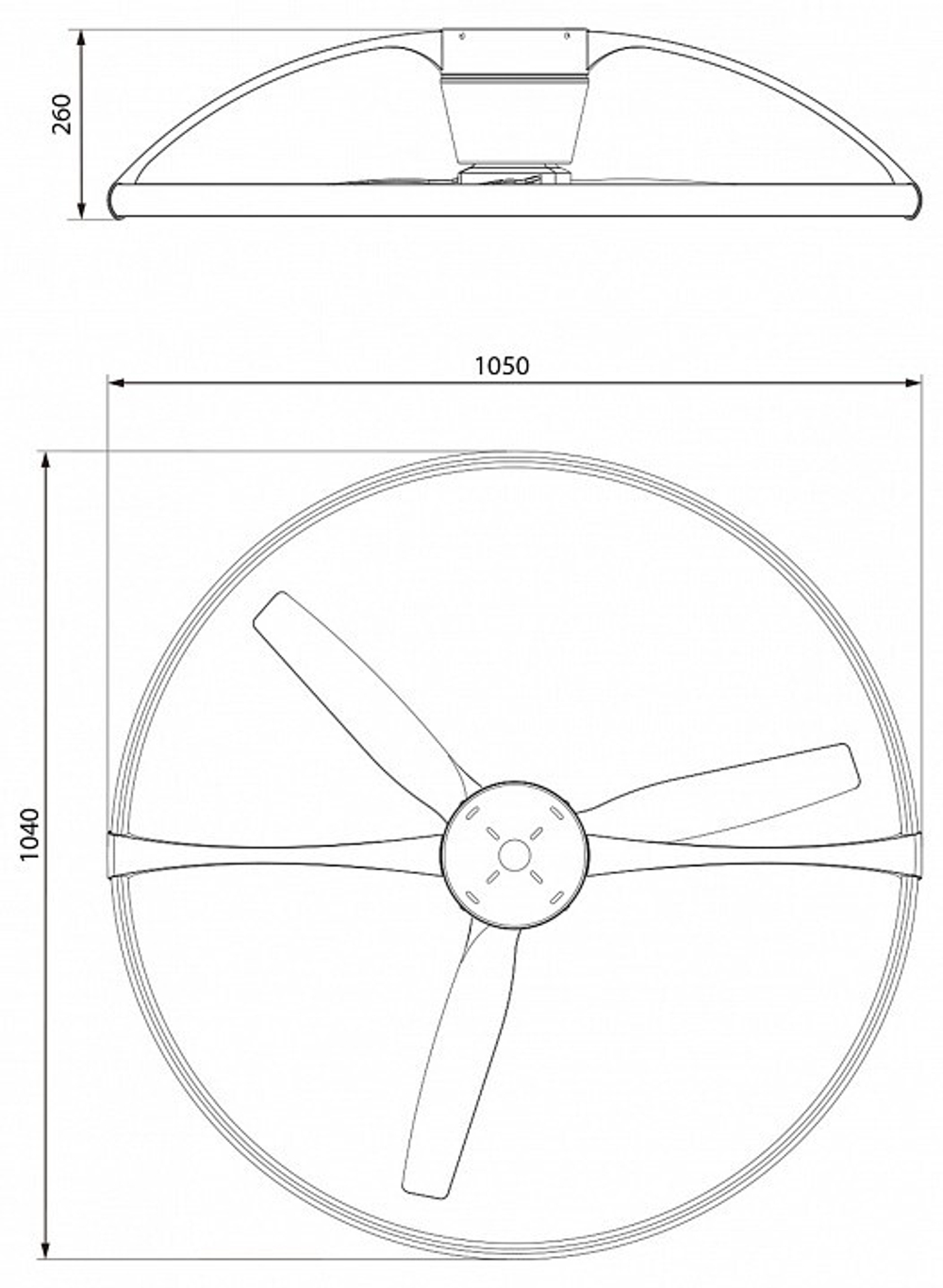 260

1050

1040